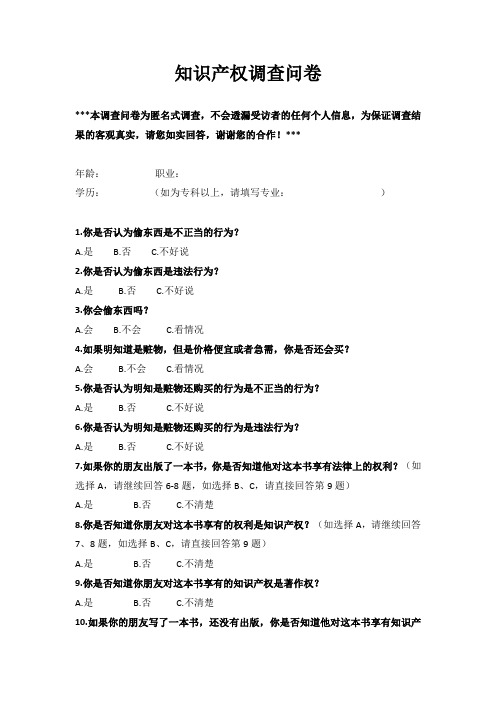 知识产权调查问卷

***本调查问卷为匿名式调查，不会透漏受访者的任何个人信息，为保证调查结果的客观真实，请您如实回答，谢谢您的合作！***

年龄： 职业：
学历： （如为专科以上，请填写专业： ）

1.你是否认为偷东西是不正当的行为？
A.是 B.否 C.不好说
2.你是否认为偷东西是违法行为？
A.是 B.否 C.不好说
3.你会偷东西吗？
A.会 B.不会 C.看情况
4.如果明知道是赃物，但是价格便宜或者急需，你是否还会买？
A.会 B.不会 C.看情况
5.你是否认为明知是赃物还购买的行为是不正当的行为？
A.是 B.否 C.不好说
6.你是否认为明知是赃物还购买的行为是违法行为？
A.是 B.否 C.不好说
7.如果你的朋友出版了一本书，你是否知道他对这本书享有法律上的权利？（如选择 A，请继续回答 6-8 题，如选择 B、C，请直接回答第 9 题）
A.是 B.否 C.不清楚
8.你是否知道你朋友对这本书享有的权利是知识产权？（如选择 A，请继续回答 7、8 题，如选择 B、C，请直接回答第 9 题）
A.是 B.否 C.不清楚
9.你是否知道你朋友对这本书享有的知识产权是著作权？
A.是 B.否 C.不清楚
10.如果你的朋友写了一本书，还没有出版，你是否知道他对这本书享有知识产